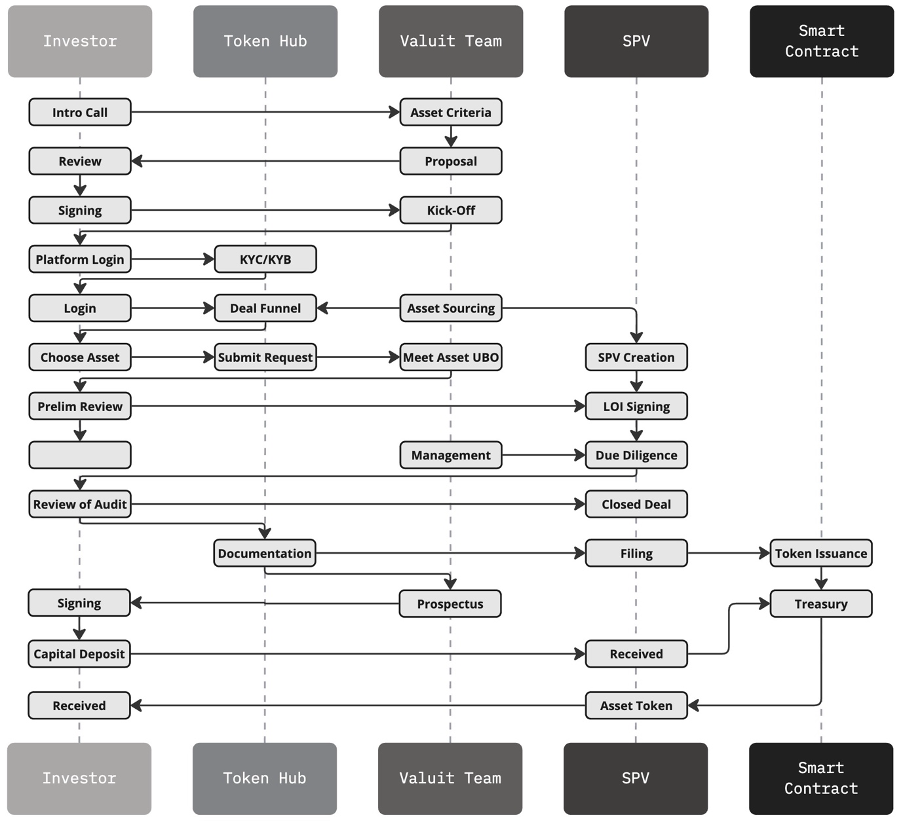 Investor
Token Hub
Valuit Team
SPV
Smart Contract

Intro Call
Asset Criteria
Review
Proposal
Signing
Kick-Off
Platform Login
KYC/KYB
Login
Deal Funnel
Asset Sourcing
Choose Asset
Submit Request
Meet Asset UBO
SPV Creation
Prelim Review
LOI Signing
Management
Due Diligence
Review of Audit
Closed Deal
Documentation
Filing
Token Issuance
Signing
Prospectus
Treasury
Capital Deposit
Received
Received
Asset Token

Investor
Token Hub
Valuit Team
SPV
Smart Contract